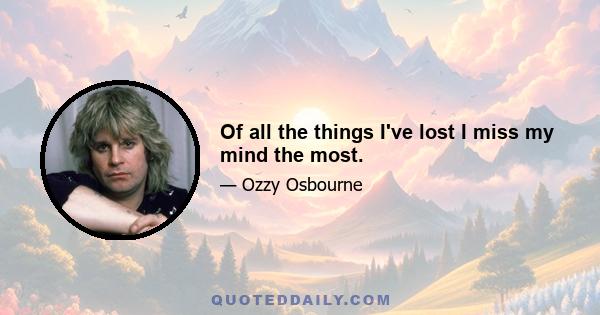 Of all the things I've lost I miss my mind the most.

— Ozzy Osbourne

QUOTEDDAILY.COM